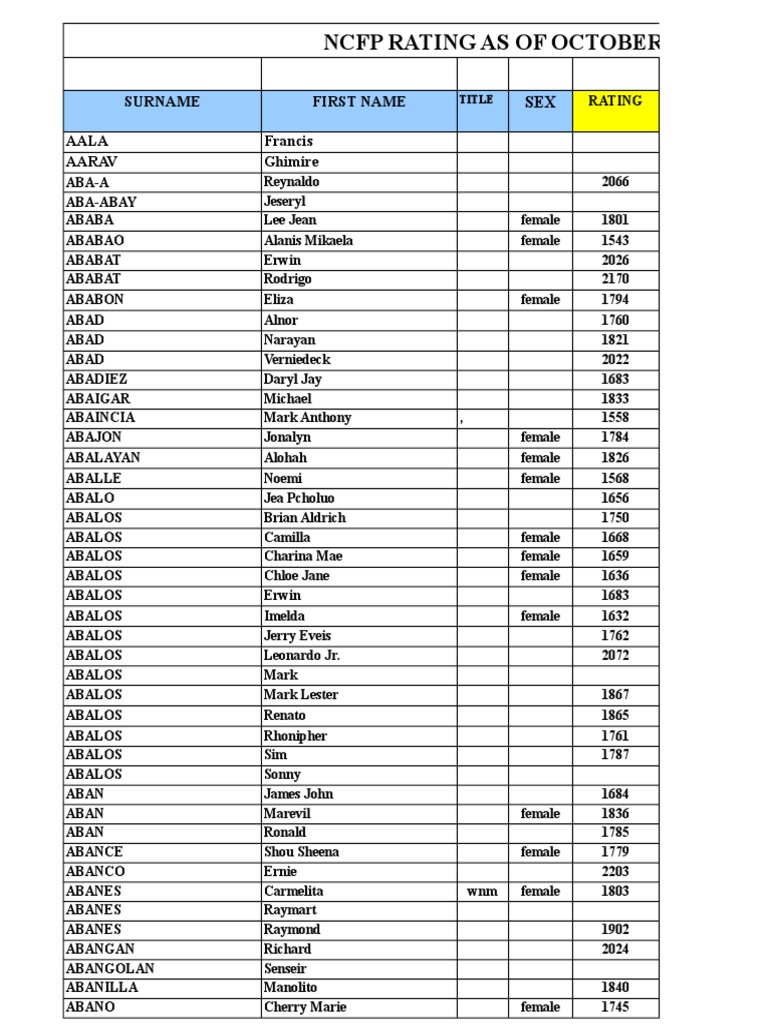 NCFP RATING AS OF OCTOBER

| SURNAME | FIRST NAME | TITLE | SEX | RATING |
|---|---|---|---|---|
| AALA | Francis | | | |
| AARAV | Ghimire | | | |
| ABA-A | Reynaldo | | | 2066 |
| ABA-ABAY | Jeseryl | | | |
| ABABA | Lee Jean | | female | 1801 |
| ABABAO | Alanis Mikaela | | female | 1543 |
| ABABAT | Erwin | | | 2026 |
| ABABAT | Rodrigo | | | 2170 |
| ABABON | Eliza | | female | 1794 |
| ABAD | Alnor | | | 1760 |
| ABAD | Narayan | | | 1821 |
| ABAD | Verniedeck | | | 2022 |
| ABADIEZ | Daryl Jay | | | 1683 |
| ABAIGAR | Michael | | | 1833 |
| ABAINCIA | Mark Anthony | , | | 1558 |
| ABAJON | Jonalyn | | female | 1784 |
| ABALAYAN | Alohah | | female | 1826 |
| ABALLE | Noemi | | female | 1568 |
| ABALO | Jea Pcholuo | | | 1656 |
| ABALOS | Brian Aldrich | | | 1750 |
| ABALOS | Camilla | | female | 1668 |
| ABALOS | Charina Mae | | female | 1659 |
| ABALOS | Chloe Jane | | female | 1636 |
| ABALOS | Erwin | | | 1683 |
| ABALOS | Imelda | | female | 1632 |
| ABALOS | Jerry Eveis | | | 1762 |
| ABALOS | Leonardo Jr. | | | 2072 |
| ABALOS | Mark | | | |
| ABALOS | Mark Lester | | | 1867 |
| ABALOS | Renato | | | 1865 |
| ABALOS | Rhonipher | | | 1761 |
| ABALOS | Sim | | | 1787 |
| ABALOS | Sonny | | | |
| ABAN | James John | | | 1684 |
| ABAN | Marevil | | female | 1836 |
| ABAN | Ronald | | | 1785 |
| ABANCE | Shou Sheena | | female | 1779 |
| ABANCO | Ernie | | | 2203 |
| ABANES | Carmelita | wnm | female | 1803 |
| ABANES | Raymart | | | |
| ABANES | Raymond | | | 1902 |
| ABANGAN | Richard | | | 2024 |
| ABANGOLAN | Senseir | | | |
| ABANILLA | Manolito | | | 1840 |
| ABANO | Cherry Marie | | female | 1745 |